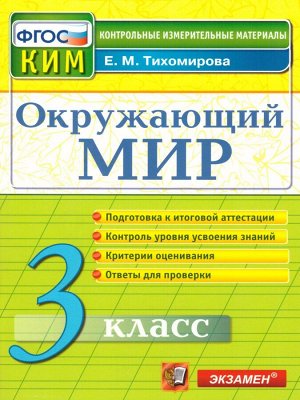 ФГОС
КИМ
КОНТРОЛЬНЫЕ ИЗМЕРИТЕЛЬНЫЕ МАТЕРИАЛЫ
Е. М. Тихомирова

Окружающий
МИР

Подготовка к итоговой аттестации
Контроль уровня усвоения знаний
Критерии оценивания
Ответы для проверки

3
класс

ЭКЗАМЕН®